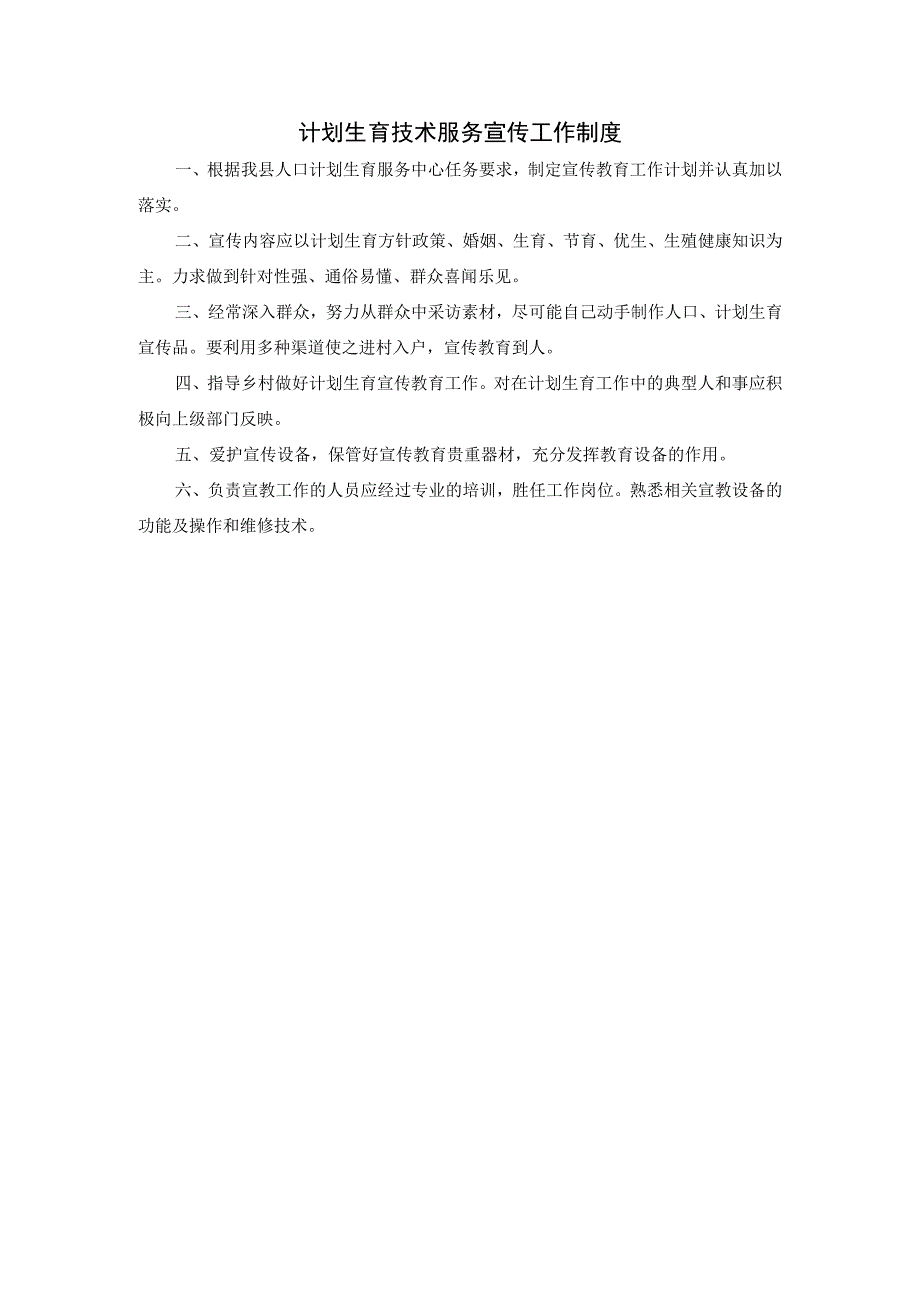 计划生育技术服务宣传工作制度

一、根据我县人口计划生育服务中心任务要求，制定宣传教育工作计划并认真加以落实。

二、宣传内容应以计划生育方针政策、婚姻、生育、节育、优生、生殖健康知识为主。力求做到针对性强、通俗易懂、群众喜闻乐见。

三、经常深入群众，努力从群众中采访素材，尽可能自己动手制作人口、计划生育宣传品。要利用多种渠道使之进村入户，宣传教育到人。

四、指导乡村做好计划生育宣传教育工作。对在计划生育工作中的典型人和事应积极向上级部门反映。

五、爱护宣传设备，保管好宣传教育贵重器材，充分发挥教育设备的作用。

六、负责宣教工作的人员应经过专业的培训，胜任工作岗位。熟悉相关宣教设备的功能及操作和维修技术。